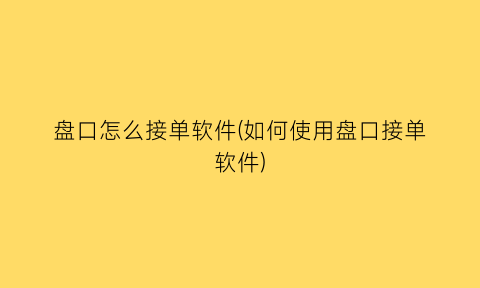 盘口怎么接单软件(如何使用盘口接单软件)